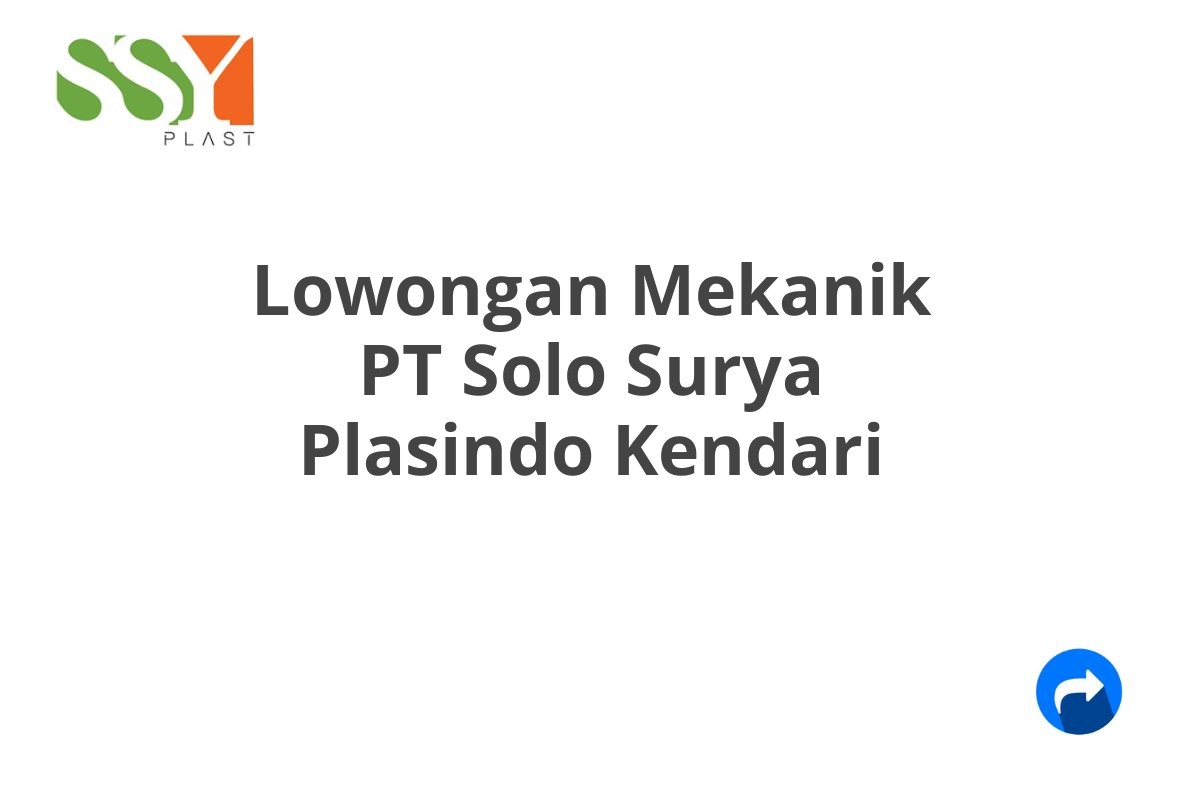 SSY
PLAST

Lowongan Mekanik PT Solo Surya Plasindo Kendari